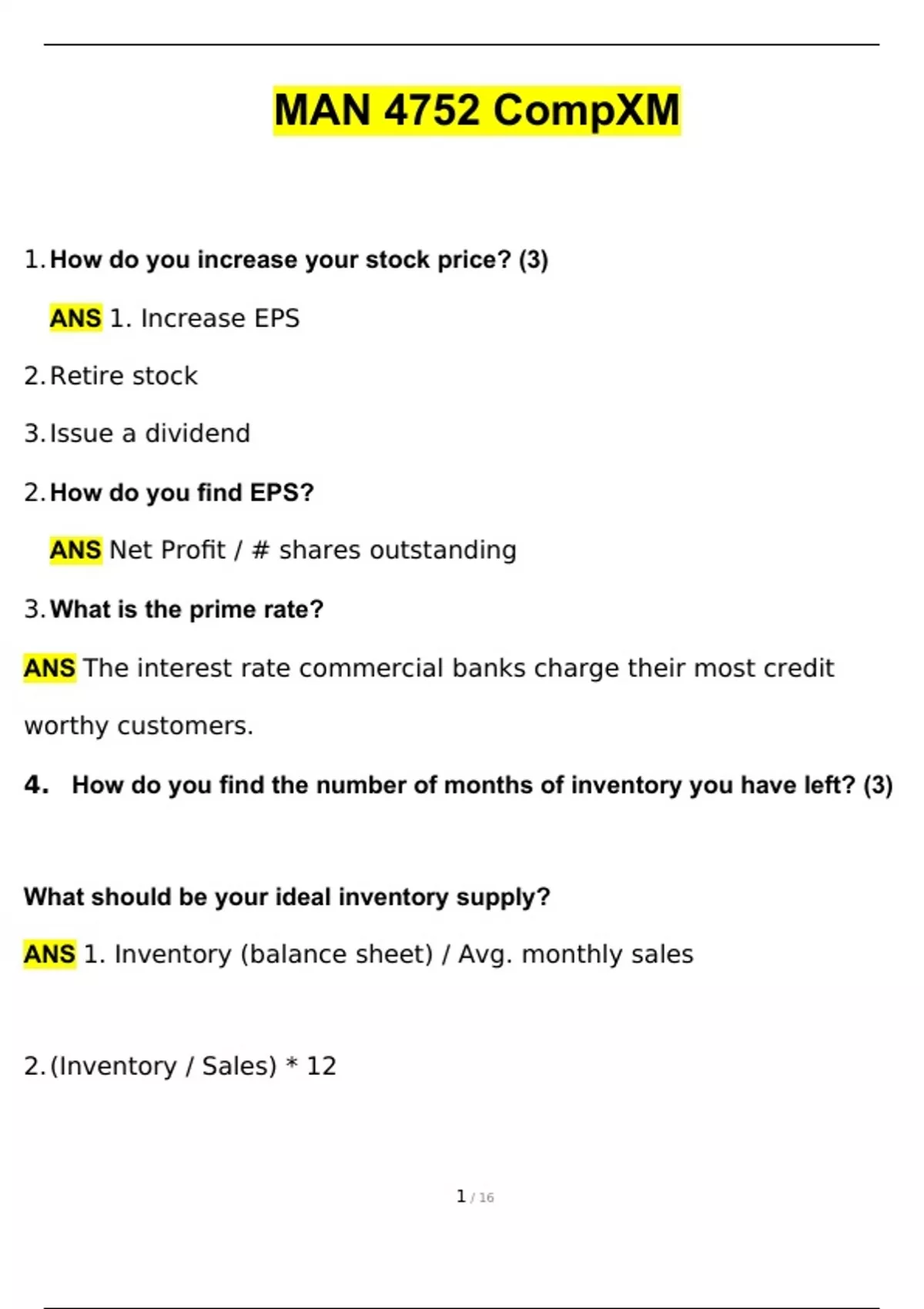 MAN 4752 CompXM

1. How do you increase your stock price? (3)

ANS 1. Increase EPS

2. Retire stock

3. Issue a dividend

2. How do you find EPS?

ANS Net Profit / # shares outstanding

3. What is the prime rate?

ANS The interest rate commercial banks charge their most credit worthy customers.

4. How do you find the number of months of inventory you have left? (3)

What should be your ideal inventory supply?

ANS 1. Inventory (balance sheet) / Avg. monthly sales

2. (Inventory / Sales) * 12

1 / 16